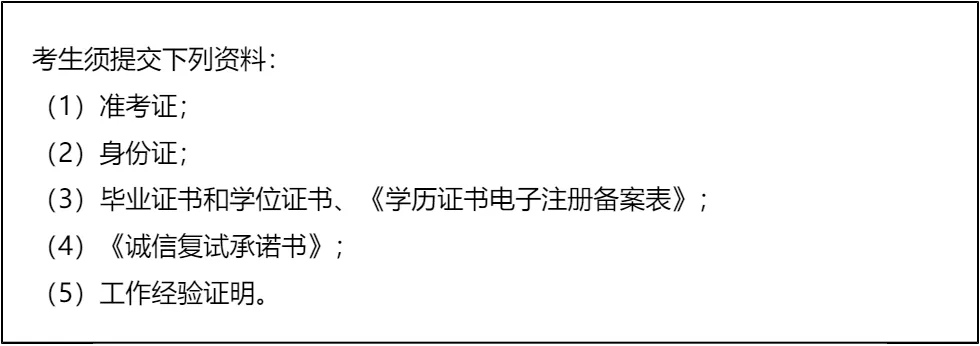 考生须提交下列资料：

（1）准考证；

（2）身份证；

（3）毕业证书和学位证书、《学历证书电子注册备案表》；

（4）《诚信复试承诺书》；

（5）工作经验证明。